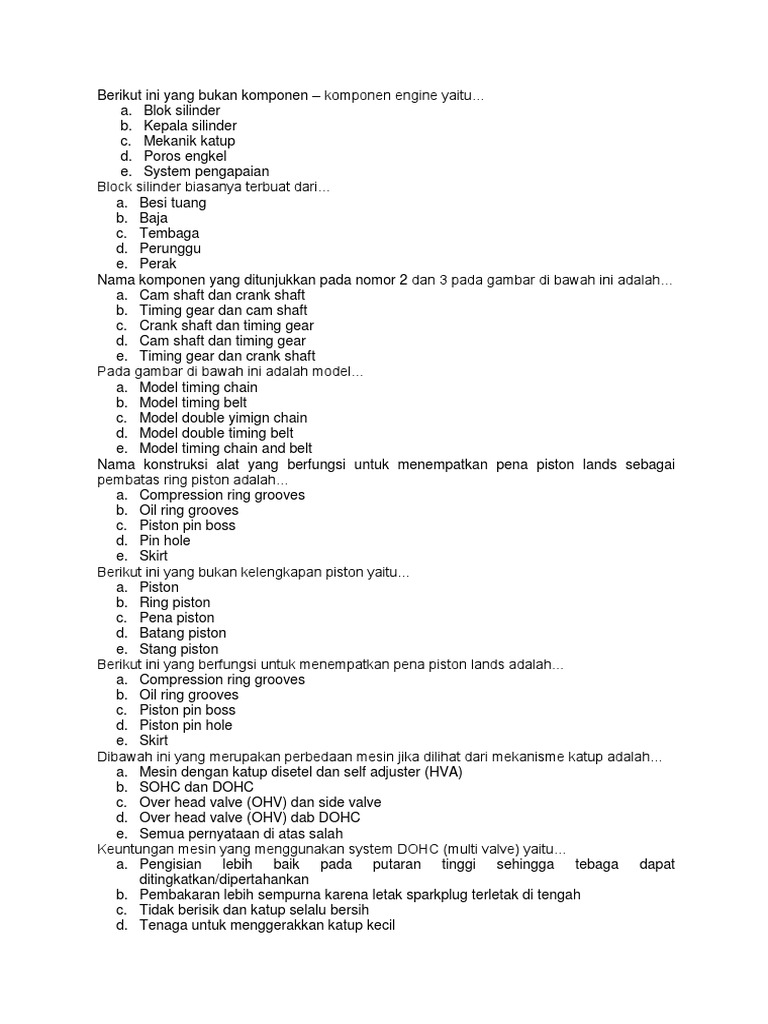 Berikut ini yang bukan komponen – komponen engine yaitu…
a. Blok silinder
b. Kepala silinder
c. Mekanik katup
d. Poros engkel
e. System pengapaian

Block silinder biasanya terbuat dari…
a. Besi tuang
b. Baja
c. Tembaga
d. Perunggu
e. Perak

Nama komponen yang ditunjukkan pada nomor 2 dan 3 pada gambar di bawah ini adalah…
a. Cam shaft dan crank shaft
b. Timing gear dan cam shaft
c. Crank shaft dan timing gear
d. Cam shaft dan timing gear
e. Timing gear dan crank shaft

Pada gambar di bawah ini adalah model…
a. Model timing chain
b. Model timing belt
c. Model double yimign chain
d. Model double timing belt
e. Model timing chain and belt

Nama konstruksi alat yang berfungsi untuk menempatkan pena piston lands sebagai pembatas ring piston adalah…
a. Compression ring grooves
b. Oil ring grooves
c. Piston pin boss
d. Pin hole
e. Skirt

Berikut ini yang bukan kelengkapan piston yaitu…
a. Piston
b. Ring piston
c. Pena piston
d. Batang piston
e. Stang piston

Berikut ini yang berfungsi untuk menempatkan pena piston lands adalah…
a. Compression ring grooves
b. Oil ring grooves
c. Piston pin boss
d. Piston pin hole
e. Skirt

Dibawah ini yang merupakan perbedaan mesin jika dilihat dari mekanisme katup adalah…
a. Mesin dengan katup disetel dan self adjuster (HVA)
b. SOHC dan DOHC
c. Over head valve (OHV) dan side valve
d. Over head valve (OHV) dab DOHC
e. Semua pernyataan di atas salah

Keuntungan mesin yang menggunakan system DOHC (multi valve) yaitu…
a. Pengisian lebih baik pada putaran tinggi sehingga tebaga dapat ditingkatkan/dipertahankan
b. Pembakaran lebih sempurna karena letak sparkplug terletak di tengah
c. Tidak berisik dan katup selalu bersih
d. Tenaga untuk menggerakkan katup kecil